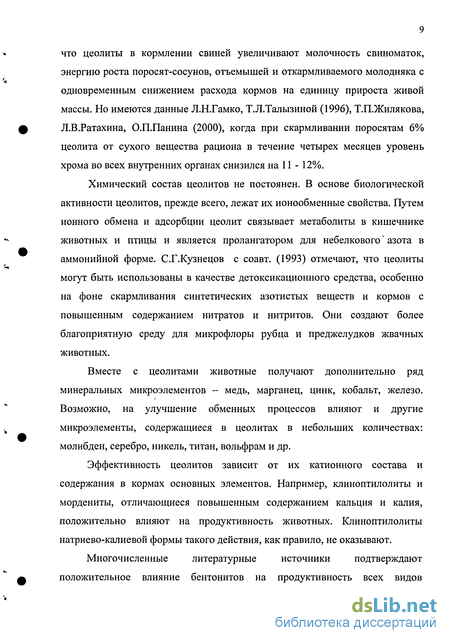 9

что цеолиты в кормлении свиней увеличивают молочность свиноматок, энергию роста поросят-сосунов, отъемышей и откармливаемого молодняка с одновременным снижением расхода кормов на единицу прироста живой массы. Но имеются данные Л.Н.Гамко, Т.Л.Талызиной (1996), Т.П.Жилякова, Л.В.Ратахина, О.П.Панина (2000), когда при скармливании поросятам 6% цеолита от сухого вещества рациона в течение четырех месяцев уровень хрома во всех внутренних органах снизился на 11 - 12%.

Химический состав цеолитов не постоянен. В основе биологической активности цеолитов, прежде всего, лежат их ионообменные свойства. Путем ионного обмена и адсорбции цеолит связывает метаболиты в кишечнике животных и птицы и является пролангатором для небелкового азота в аммонийной форме. С.Г.Кузнецов с соавт. (1993) отмечают, что цеолиты могут быть использованы в качестве детоксикационного средства, особенно на фоне скармливания синтетических азотистых веществ и кормов с повышенным содержанием нитратов и нитритов. Они создают более благоприятную среду для микрофлоры рубца и преджелудков жвачных животных.

Вместе с цеолитами животные получают дополнительно ряд минеральных микроэлементов – медь, марганец, цинк, кобальт, железо. Возможно, на улучшение обменных процессов влияют и другие микроэлементы, содержащиеся в цеолитах в небольших количествах: молибден, серебро, никель, титан, вольфрам и др.

Эффективность цеолитов зависит от их катионного состава и содержания в кормах основных элементов. Например, клиноптилолиты и мордениты, отличающиеся повышенным содержанием кальция и калия, положительно влияют на продуктивность животных. Клиноптилолиты натриево-калиевой формы такого действия, как правило, не оказывают.

Многочисленные литературные источники подтверждают положительное влияние бентонитов на продуктивность всех видов

dsLib.net
библиотека диссертаций